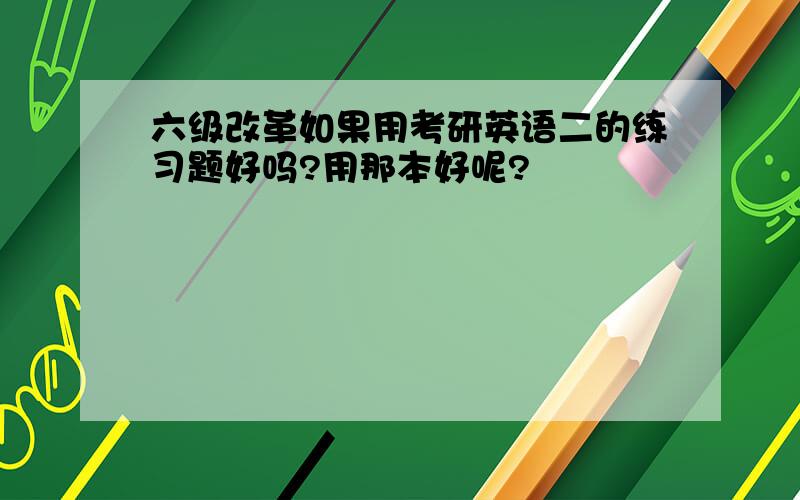 六级改革如果用考研英语二的练习题好吗?用那本好呢?